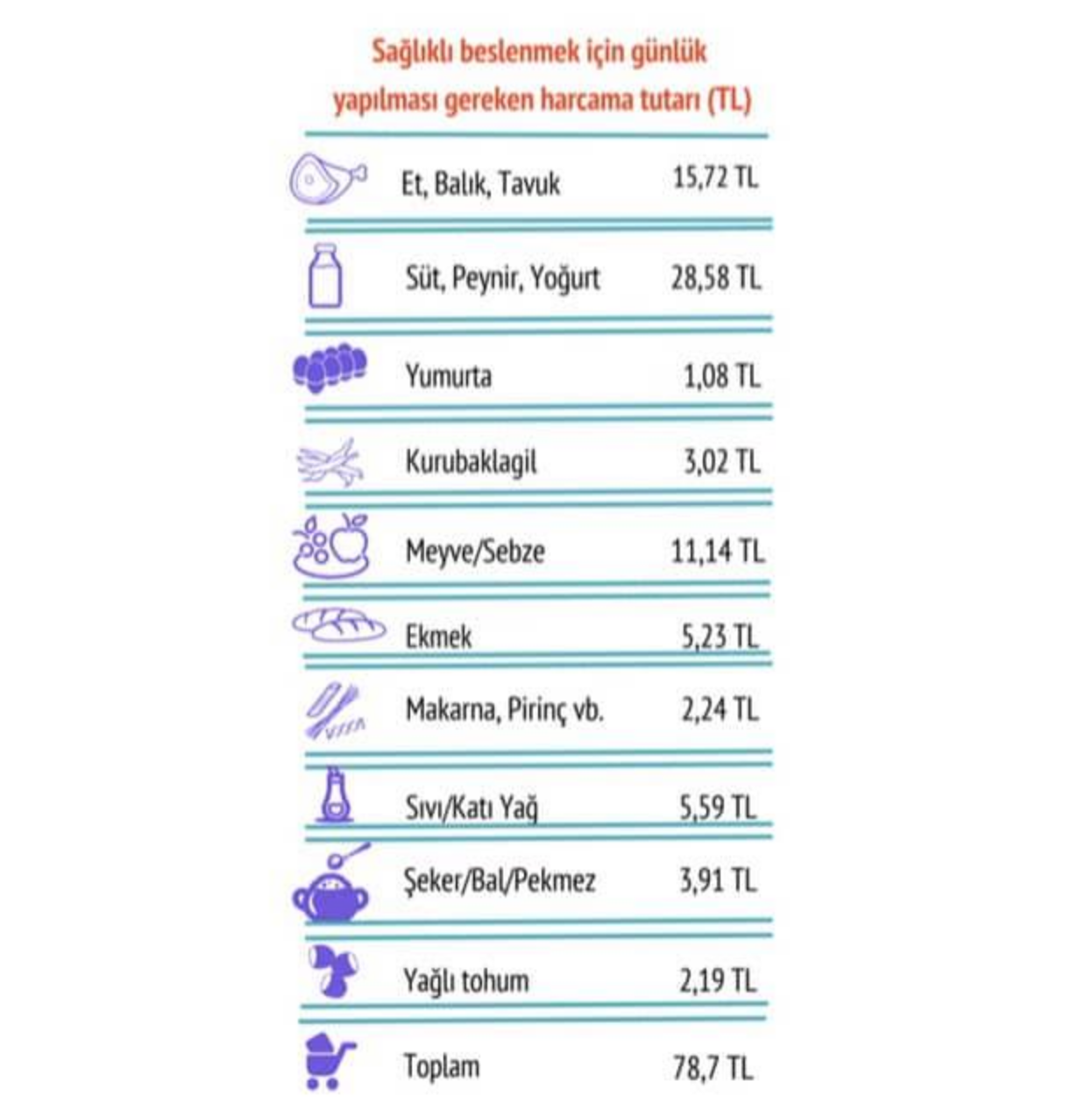 Sağlıklı beslenmek için günlük yapılması gereken harcama tutarı (TL)

| | |
|---|---|
| Et, Balık, Tavuk | 15,72 TL |
| Süt, Peynir, Yoğurt | 28,58 TL |
| Yumurta | 1,08 TL |
| Kurubaklagil | 3,02 TL |
| Meyve/Sebze | 11,14 TL |
| Ekmek | 5,23 TL |
| Makarna, Pirinç vb. | 2,24 TL |
| Sıvı/Katı Yağ | 5,59 TL |
| Şeker/Bal/Pekmez | 3,91 TL |
| Yağlı tohum | 2,19 TL |
| Toplam | 78,7 TL |